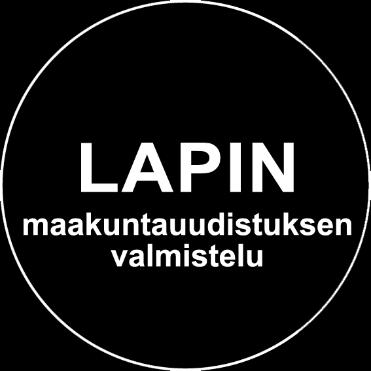 LAPIN
maakuntauudistuksen valmistelu